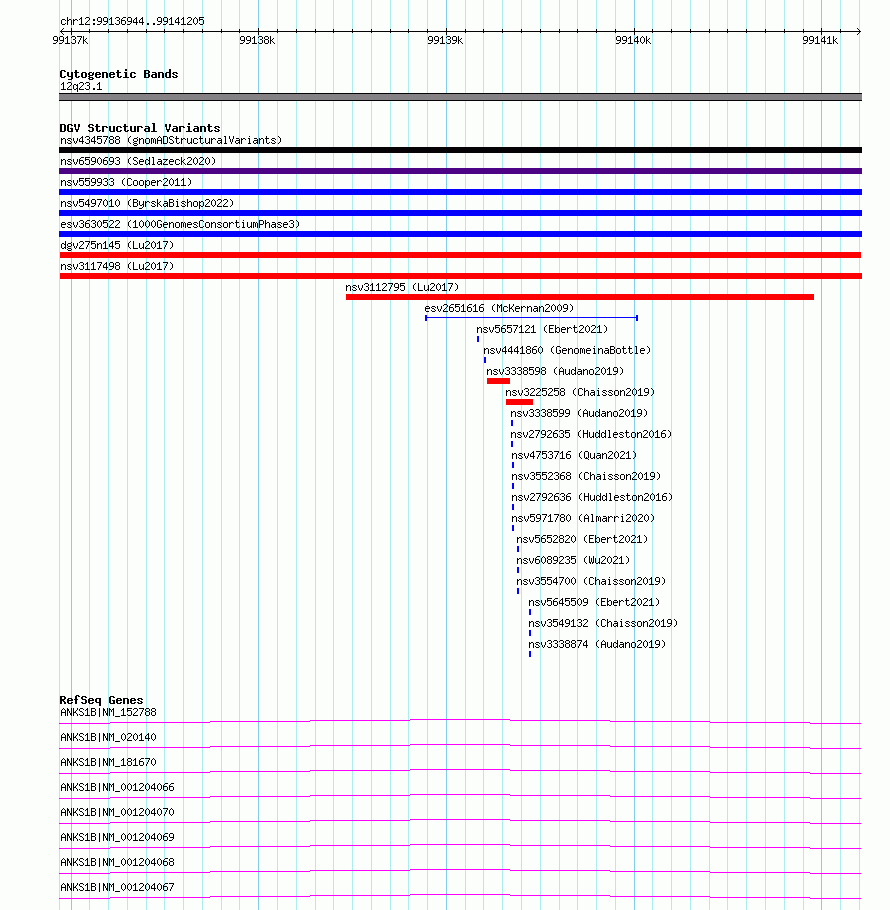 chr12:99136944..99141205

99137k 99138k 99139k 99140k 99141k

Cytogenetic Bands
12q23.1

DGV Structural Variants
nsv4345788 (gnomADStructuralVariants)
nsv6590693 (Sedlazeck2020)
nsv559933 (Cooper2011)
nsv5497010 (ByrskaBishop2022)
esv3630522 (1000GenomesConsortiumPhase3)
dgv275n145 (Lu2017)
nsv3117498 (Lu2017)
nsv3112795 (Lu2017)
esv2651616 (McKernan2009)
nsv5657121 (Ebert2021)
nsv4441860 (GenomeinaBottle)
nsv3338598 (Audano2019)
nsv3225258 (Chaisson2019)
nsv3338599 (Audano2019)
nsv2792635 (Huddleston2016)
nsv4753716 (Quan2021)
nsv3552368 (Chaisson2019)
nsv2792636 (Huddleston2016)
nsv5971780 (Almarri2020)
nsv5652820 (Ebert2021)
nsv6089235 (Wu2021)
nsv3554700 (Chaisson2019)
nsv5645509 (Ebert2021)
nsv3549132 (Chaisson2019)
nsv3338874 (Audano2019)

RefSeq Genes
ANKS1B|NM_152788
ANKS1B|NM_020140
ANKS1B|NM_181670
ANKS1B|NM_001204066
ANKS1B|NM_001204070
ANKS1B|NM_001204069
ANKS1B|NM_001204068
ANKS1B|NM_001204067